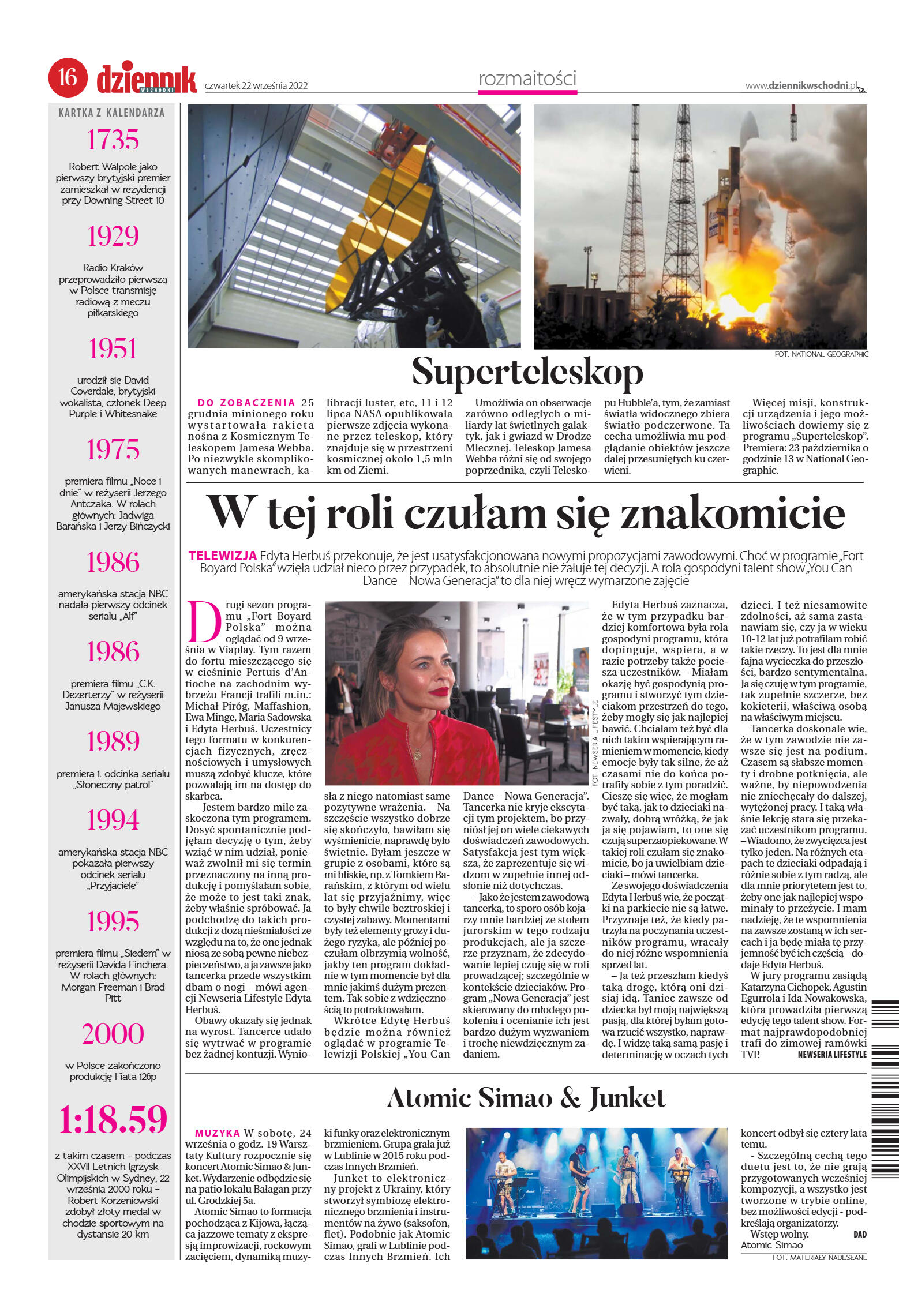 16 dziennik WSCHODNI czwartek 22 września 2022

rozmaitości

www.dziennikwschodni.pl

KARTKA Z KALENDARZA

1735

Robert Walpole jako pierwszy brytyjski premier zamieszkał w rezydencji przy Downing Street 10

1929

Radio Kraków przeprowadziło pierwszą w Polsce transmisję radiową z meczu piłkarskiego

1951

urodził się David Coverdale, brytyjski wokalista, członek Deep Purple i Whitesnake

1975

premiera filmu „Noce i dnie" w reżyserii Jerzego Antczaka. W rolach głównych: Jadwiga Barańska i Jerzy Bińczycki

1986

amerykańska stacja NBC nadała pierwszy odcinek serialu „Alf"

1986

premiera filmu „C.K. Dezerterzy" w reżyserii Janusza Majewskiego

1989

premiera 1. odcinka serialu „Słoneczny patrol"

1994

amerykańska stacja NBC pokazała pierwszy odcinek serialu „Przyjaciele"

1995

premiera filmu „Siedem" w reżyserii Davida Finchera. W rolach głównych: Morgan Freeman i Brad Pitt

2000

w Polsce zakończono produkcję Fiata 126p

1:18.59

z takim czasem – podczas XXVII Letnich Igrzysk Olimpijskich w Sydney, 22 września 2000 roku – Robert Korzeniowski zdobył złoty medal w chodzie sportowym na dystansie 20 km

FOT. NATIONAL GEOGRAPHIC

Superteleskop

DO ZOBACZENIA 25 grudnia minionego roku wystartowała rakieta nośna z Kosmicznym Teleskopem Jamesa Webba. Po niezwykle skomplikowanych manewrach, kalibracji luster, etc, 11 i 12 lipca NASA opublikowała pierwsze zdjęcia wykonane przez teleskop, który znajduje się w przestrzeni kosmicznej około 1,5 mln km od Ziemi. Umożliwia on obserwacje zarówno odległych o miliardy lat świetlnych galaktyk, jak i gwiazd w Drodze Mlecznej. Teleskop Jamesa Webba różni się od swojego poprzednika, czyli Teleskopu Hubble'a, tym, że zamiast światła widocznego zbiera światło podczerwone. Ta cecha umożliwia mu podglądanie obiektów jeszcze dalej przesuniętych ku czerwieni. Więcej misji, konstrukcji urządzenia i jego możliwościach dowiemy się z programu „Superteleskop". Premiera: 23 października o godzinie 13 w National Geographic.

W tej roli czułam się znakomicie

TELEWIZJA Edyta Herbuś przekonuje, że jest usatysfakcjonowana nowymi propozycjami zawodowymi. Choć w programie „Fort Boyard Polska" wzięła udział nieco przez przypadek, to absolutnie nie żałuje tej decyzji. A rola gospodyni talent show „You Can Dance – Nowa Generacja" to dla niej wręcz wymarzone zajęcie

Drugi sezon programu „Fort Boyard Polska" można oglądać od 9 września w Viaplay. Tym razem do fortu mieszczącego się w cieśninie Pertuis d'Antioche na zachodnim wybrzeżu Francji trafili m.in.: Michał Piróg, Maffashion, Ewa Minge, Maria Sadowska i Edyta Herbuś. Uczestnicy tego formatu w konkurencjach fizycznych, zręcznościowych i umysłowych muszą zdobyć klucze, które pozwalają im na dostęp do skarbca.

– Jestem bardzo mile zaskoczona tym programem. Dosyć spontanicznie podjęłam decyzję o tym, żeby wziąć w nim udział, ponieważ zwolnił mi się termin przeznaczony na inną produkcję i pomyślałam sobie, że może to jest taki znak, żeby właśnie spróbować. Ja podchodzę do takich produkcji z dozą nieśmiałości ze względu na to, że one jednak niosą ze sobą pewne niebezpieczeństwo, a ja zawsze jako tancerka przede wszystkim dbam o nogi – mówi agencji Newseria Lifestyle Edyta Herbuś.

Obawy okazały się jednak na wyrost. Tancerce udało się wytrwać w programie bez żadnej kontuzji. Wyniosła z niego natomiast same pozytywne wrażenia. – Na szczęście wszystko dobrze się skończyło, bawiłam się wyśmienicie, naprawdę było świetnie. Byłam jeszcze w grupie z osobami, które są mi bliskie, np. z Tomkiem Barańskim, z którym od wielu lat się przyjaźnimy, więc to były chwile beztroskiej i czystej zabawy. Momentami były też elementy grozy i dużego ryzyka, ale później poczułam olbrzymią wolność, jakby ten program dokładnie w tym momencie był dla mnie jakimś dużym prezentem. Tak sobie z wdzięcznością to potraktowałam.

Wkrótce Edytę Herbuś będzie można również oglądać w programie Telewizji Polskiej „You Can Dance – Nowa Generacja". Tancerka nie kryje ekscytacji tym projektem, bo przyniósł jej on wiele ciekawych doświadczeń zawodowych. Satysfakcja jest tym większa, że zaprezentuje się widzom w zupełnie innej odsłonie niż dotychczas.

– Jako że jestem zawodową tancerką, to sporo osób kojarzy mnie bardziej ze stołem jurorskim w tego rodzaju produkcjach, ale ja szczerze przyznam, że zdecydowanie lepiej czuję się w roli prowadzącej; szczególnie w kontekście dzieciaków. Program „Nowa Generacja" jest skierowany do młodego pokolenia i ocenianie ich jest bardzo dużym wyzwaniem i trochę niewdzięcznym zadaniem.

FOT. NEWSERIA LIFESTYLE

Edyta Herbuś zaznacza, że w tym przypadku bardziej komfortowa była rola gospodyni programu, która dopinguje, wspiera, a w razie potrzeby także pociesza uczestników. – Miałam okazję być gospodynią programu i stworzyć tym dzieciakom przestrzeń do tego, żeby mogły się jak najlepiej bawić. Chciałam też być dla nich takim wspierającym ramieniem w momencie, kiedy emocje były tak silne, że aż czasami nie do końca potrafiły sobie z tym poradzić. Cieszę się więc, że mogłam być taką, jak to dzieciaki nazwały, dobrą wróżką, że jak ja się pojawiam, to one się czują superzaopiekowane. W takiej roli czułam się znakomicie, bo ja uwielbiam dzieciaki – mówi tancerka.

Ze swojego doświadczenia Edyta Herbuś wie, że początki na parkiecie nie są łatwe. Przyznaje też, że kiedy patrzyła na poczynania uczestników programu, wracały do niej różne wspomnienia sprzed lat.

– Ja też przeszłam kiedyś taką drogę, którą oni dzisiaj idą. Taniec zawsze od dziecka był moją największą pasją, dla której byłam gotowa rzucić wszystko, naprawdę. I widzę taką samą pasję i determinację w oczach tych dzieci. I też niesamowite zdolności, aż sama zastanawiam się, czy ja w wieku 10-12 lat już potrafiłam robić takie rzeczy. To jest dla mnie fajna wycieczka do przeszłości, bardzo sentymentalna. Ja się czuję w tym programie, tak zupełnie szczerze, bez kokieterii, właściwą osobą na właściwym miejscu.

Tancerka doskonale wie, że w tym zawodzie nie zawsze się jest na podium. Czasem są słabsze momenty i drobne potknięcia, ale ważne, by niepowodzenia nie zniechęcały do dalszej, wytężonej pracy. I taką właśnie lekcję stara się przekazać uczestnikom programu.

– Wiadomo, że zwycięzca jest tylko jeden. Na różnych etapach te dzieciaki odpadają i różnie sobie z tym radzą, ale dla mnie priorytetem jest to, żeby one jak najlepiej wspominały to przeżycie. I mam nadzieję, że te wspomnienia na zawsze zostaną w ich sercach i ja będę miała tę przyjemność być ich częścią – dodaje Edyta Herbuś.

W jury programu zasiądą Katarzyna Cichopek, Agustin Egurrola i Ida Nowakowska, która prowadziła pierwszą edycję tego talent show. Format najprawdopodobniej trafi do zimowej ramówki TVP. NEWSERIA LIFESTYLE

Atomic Simao & Junket

MUZYKA W sobotę, 24 września o godz. 19 Warsztaty Kultury rozpocznie się koncert Atomic Simao & Junket. Wydarzenie odbędzie się na patio lokalu Bałagan przy ul. Grodzkiej 5a.

Atomic Simao to formacja pochodząca z Kijowa, łącząca jazzowe tematy z ekspresją improwizacji, rockowym zacięciem, dynamiką muzyki funky oraz elektronicznym brzmieniem. Grupa grała już w Lublinie w 2015 roku podczas Innych Brzmień.

Junket to elektroniczny projekt z Ukrainy, który stworzył symbiozę elektronicznego brzmienia i instrumentów na żywo (saksofon, flet). Podobnie jak Atomic Simao, grali w Lublinie podczas Innych Brzmień. Ich koncert odbył się cztery lata temu.

- Szczególną cechą tego duetu jest to, że nie grają przygotowanych wcześniej kompozycji, a wszystko jest tworzone w trybie online, bez możliwości edycji - podkreślają organizatorzy.

Wstęp wolny. DAD

Atomic Simao

FOT. MATERIAŁY NADESŁANE